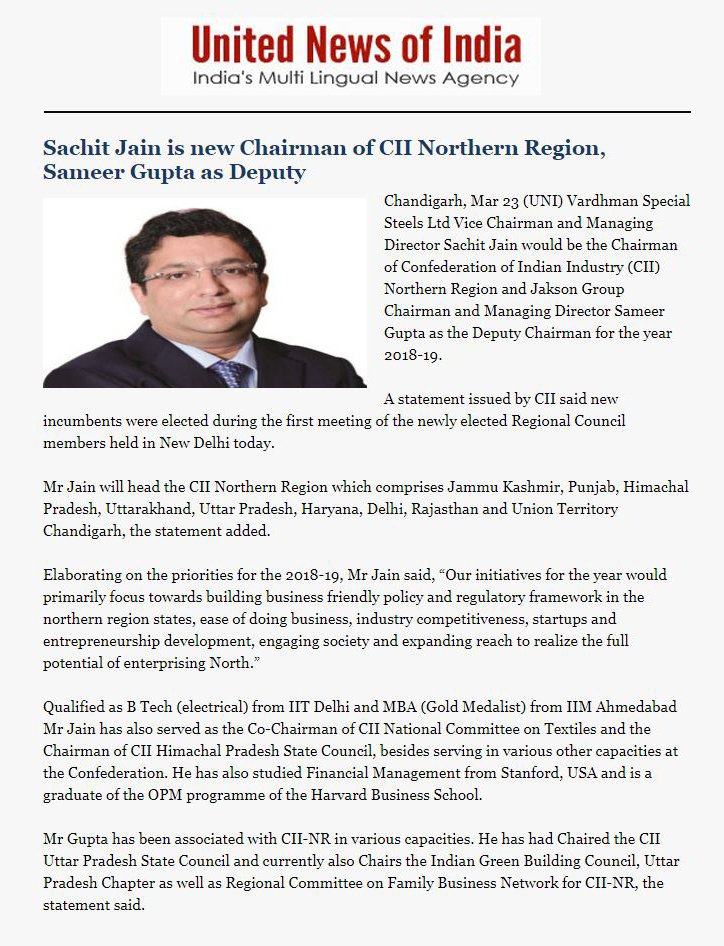 United News of India
India's Multi Lingual News Agency

Sachit Jain is new Chairman of CII Northern Region, Sameer Gupta as Deputy

Chandigarh, Mar 23 (UNI) Vardhman Special Steels Ltd Vice Chairman and Managing Director Sachit Jain would be the Chairman of Confederation of Indian Industry (CII) Northern Region and Jakson Group Chairman and Managing Director Sameer Gupta as the Deputy Chairman for the year 2018-19.

A statement issued by CII said new incumbents were elected during the first meeting of the newly elected Regional Council members held in New Delhi today.

Mr Jain will head the CII Northern Region which comprises Jammu Kashmir, Punjab, Himachal Pradesh, Uttarakhand, Uttar Pradesh, Haryana, Delhi, Rajasthan and Union Territory Chandigarh, the statement added.

Elaborating on the priorities for the 2018-19, Mr Jain said, “Our initiatives for the year would primarily focus towards building business friendly policy and regulatory framework in the northern region states, ease of doing business, industry competitiveness, startups and entrepreneurship development, engaging society and expanding reach to realize the full potential of enterprising North.”

Qualified as B Tech (electrical) from IIT Delhi and MBA (Gold Medalist) from IIM Ahmedabad Mr Jain has also served as the Co-Chairman of CII National Committee on Textiles and the Chairman of CII Himachal Pradesh State Council, besides serving in various other capacities at the Confederation. He has also studied Financial Management from Stanford, USA and is a graduate of the OPM programme of the Harvard Business School.

Mr Gupta has been associated with CII-NR in various capacities. He has had Chaired the CII Uttar Pradesh State Council and currently also Chairs the Indian Green Building Council, Uttar Pradesh Chapter as well as Regional Committee on Family Business Network for CII-NR, the statement said.